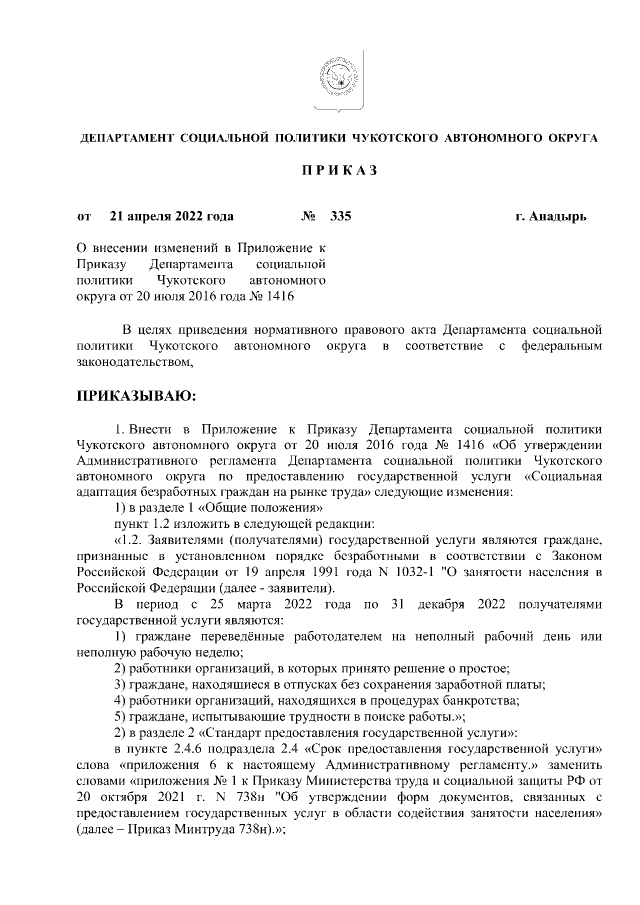 ДЕПАРТАМЕНТ СОЦИАЛЬНОЙ ПОЛИТИКИ ЧУКОТСКОГО АВТОНОМНОГО ОКРУГА

П Р И К А З

от 21 апреля 2022 года № 335 г. Анадырь

О внесении изменений в Приложение к Приказу Департамента социальной политики Чукотского автономного округа от 20 июля 2016 года № 1416

В целях приведения нормативного правового акта Департамента социальной политики Чукотского автономного округа в соответствие с федеральным законодательством,

ПРИКАЗЫВАЮ:

1. Внести в Приложение к Приказу Департамента социальной политики Чукотского автономного округа от 20 июля 2016 года № 1416 «Об утверждении Административного регламента Департамента социальной политики Чукотского автономного округа по предоставлению государственной услуги «Социальная адаптация безработных граждан на рынке труда» следующие изменения:

1) в разделе 1 «Общие положения»

пункт 1.2 изложить в следующей редакции:

«1.2. Заявителями (получателями) государственной услуги являются граждане, признанные в установленном порядке безработными в соответствии с Законом Российской Федерации от 19 апреля 1991 года N 1032-1 "О занятости населения в Российской Федерации (далее - заявители).

В период с 25 марта 2022 года по 31 декабря 2022 получателями государственной услуги являются:

1) граждане переведённые работодателем на неполный рабочий день или неполную рабочую неделю;

2) работники организаций, в которых принято решение о простое;

3) граждане, находящиеся в отпусках без сохранения заработной платы;

4) работники организаций, находящихся в процедурах банкротства;

5) граждане, испытывающие трудности в поиске работы.»;

2) в разделе 2 «Стандарт предоставления государственной услуги»:

в пункте 2.4.6 подраздела 2.4 «Срок предоставления государственной услуги» слова «приложения 6 к настоящему Административному регламенту.» заменить словами «приложения № 1 к Приказу Министерства труда и социальной защиты РФ от 20 октября 2021 г. N 738н "Об утверждении форм документов, связанных с предоставлением государственных услуг в области содействия занятости населения» (далее – Приказ Минтруда 738н).»;